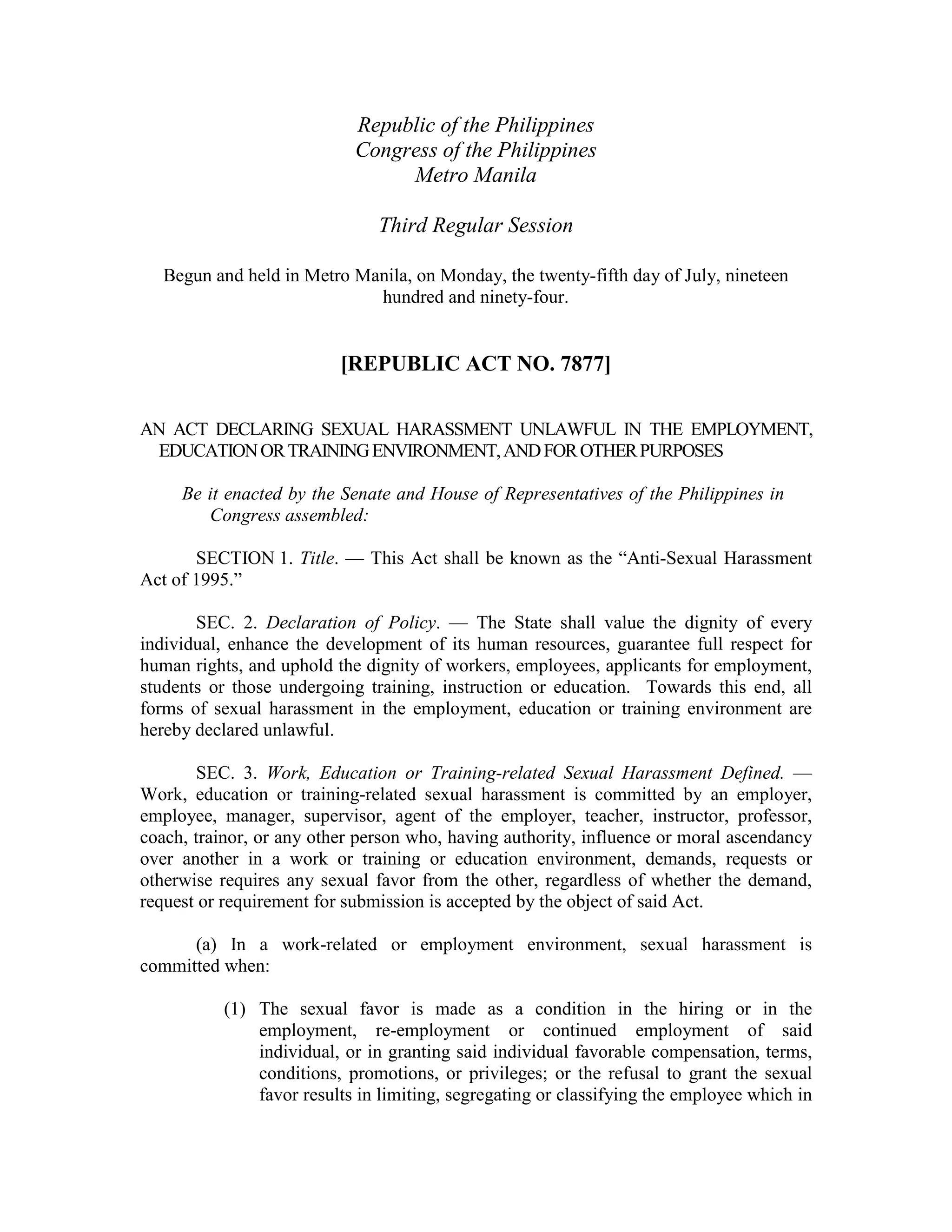 Republic of the Philippines
Congress of the Philippines
Metro Manila

Third Regular Session

Begun and held in Metro Manila, on Monday, the twenty-fifth day of July, nineteen hundred and ninety-four.

[REPUBLIC ACT NO. 7877]

AN ACT DECLARING SEXUAL HARASSMENT UNLAWFUL IN THE EMPLOYMENT, EDUCATION OR TRAINING ENVIRONMENT, AND FOR OTHER PURPOSES

Be it enacted by the Senate and House of Representatives of the Philippines in Congress assembled:

SECTION 1. Title. — This Act shall be known as the "Anti-Sexual Harassment Act of 1995."

SEC. 2. Declaration of Policy. — The State shall value the dignity of every individual, enhance the development of its human resources, guarantee full respect for human rights, and uphold the dignity of workers, employees, applicants for employment, students or those undergoing training, instruction or education. Towards this end, all forms of sexual harassment in the employment, education or training environment are hereby declared unlawful.

SEC. 3. Work, Education or Training-related Sexual Harassment Defined. — Work, education or training-related sexual harassment is committed by an employer, employee, manager, supervisor, agent of the employer, teacher, instructor, professor, coach, trainor, or any other person who, having authority, influence or moral ascendancy over another in a work or training or education environment, demands, requests or otherwise requires any sexual favor from the other, regardless of whether the demand, request or requirement for submission is accepted by the object of said Act.

(a) In a work-related or employment environment, sexual harassment is committed when:

(1) The sexual favor is made as a condition in the hiring or in the employment, re-employment or continued employment of said individual, or in granting said individual favorable compensation, terms, conditions, promotions, or privileges; or the refusal to grant the sexual favor results in limiting, segregating or classifying the employee which in